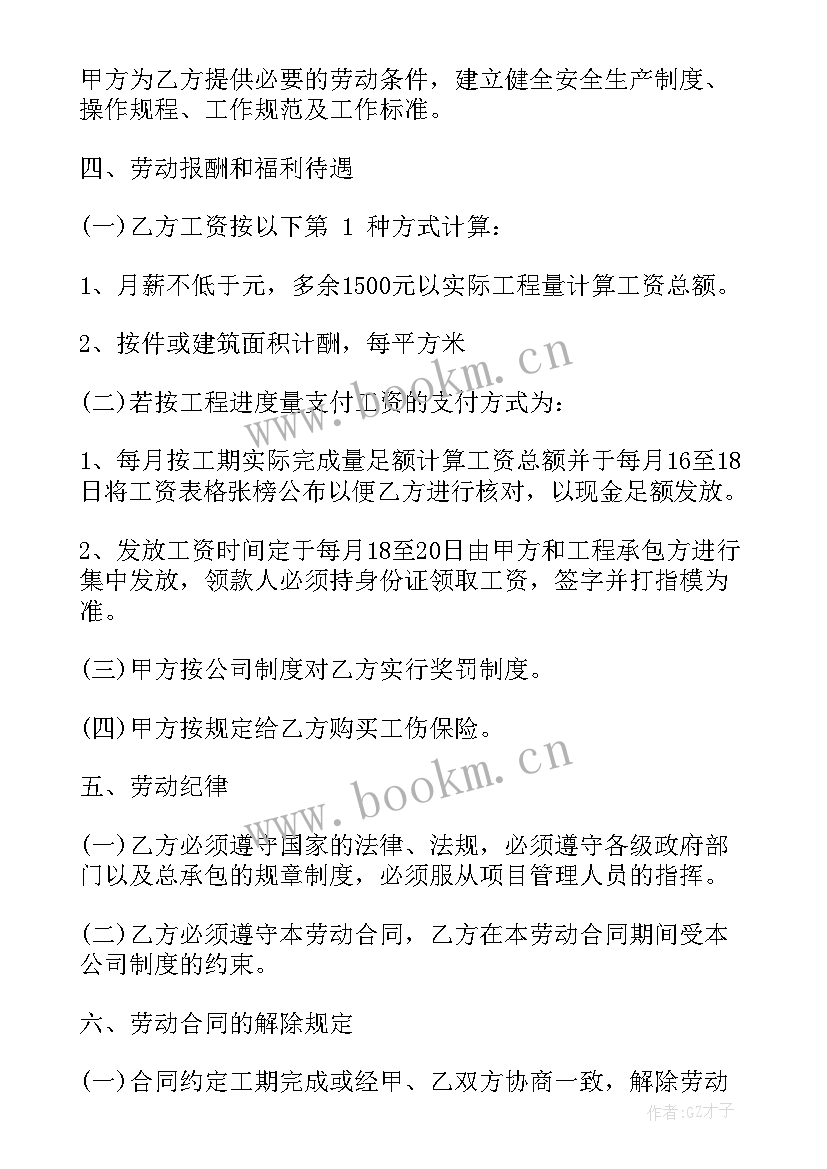 甲方为乙方提供必要的劳动条件，建立健全安全生产制度、操作规程、工作规范及工作标准。

四、劳动报酬和福利待遇

(一)乙方工资按以下第 1 种方式计算：

1、月薪不低于元，多余1500元以实际工程量计算工资总额。

2、按件或建筑面积计酬，每平方米

(二)若按工程进度量支付工资的支付方式为：

1、每月按工期实际完成量足额计算工资总额并于每月16至18日将工资表格张榜公布以便乙方进行核对，以现金足额发放。

2、发放工资时间定于每月18至20日由甲方和工程承包方进行集中发放，领款人必须持身份证领取工资，签字并打指模为准。

(三)甲方按公司制度对乙方实行奖罚制度。

(四)甲方按规定给乙方购买工伤保险。

五、劳动纪律

(一)乙方必须遵守国家的法律、法规，必须遵守各级政府部门以及总承包的规章制度，必须服从项目管理人员的指挥。

(二)乙方必须遵守本劳动合同，乙方在本劳动合同期间受本公司制度的约束。

六、劳动合同的解除规定

(一)合同约定工期完成或经甲、乙双方协商一致，解除劳动

www.bookm.cn
www.bookm.cn
作者:GZ才子